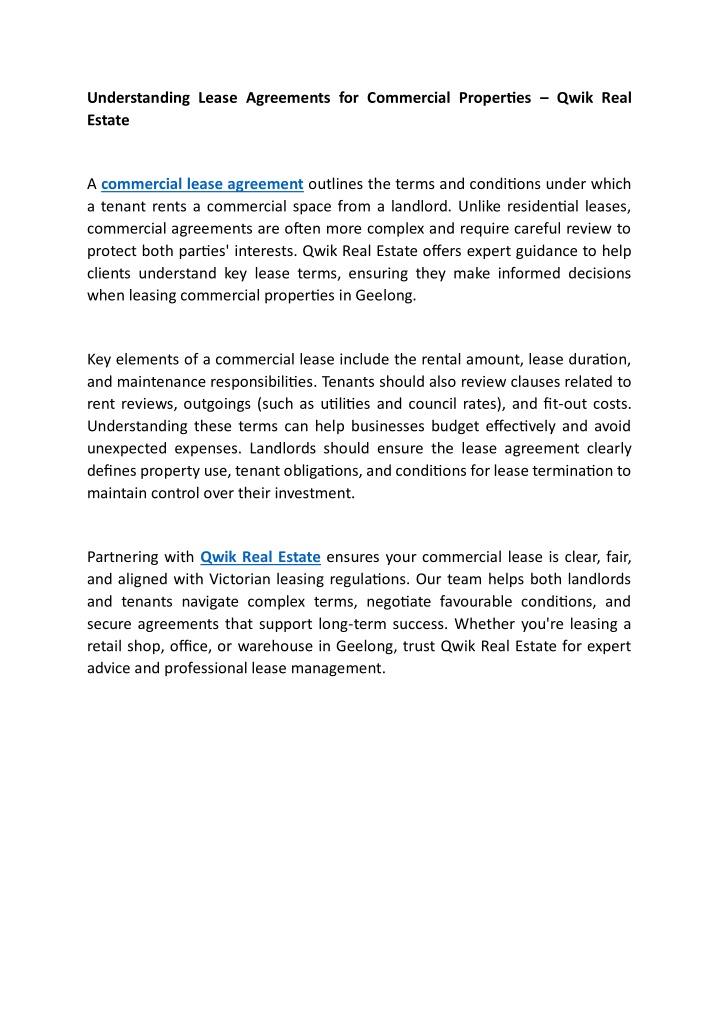 Understanding Lease Agreements for Commercial Properties – Qwik Real Estate

A commercial lease agreement outlines the terms and conditions under which a tenant rents a commercial space from a landlord. Unlike residential leases, commercial agreements are often more complex and require careful review to protect both parties' interests. Qwik Real Estate offers expert guidance to help clients understand key lease terms, ensuring they make informed decisions when leasing commercial properties in Geelong.

Key elements of a commercial lease include the rental amount, lease duration, and maintenance responsibilities. Tenants should also review clauses related to rent reviews, outgoings (such as utilities and council rates), and fit-out costs. Understanding these terms can help businesses budget effectively and avoid unexpected expenses. Landlords should ensure the lease agreement clearly defines property use, tenant obligations, and conditions for lease termination to maintain control over their investment.

Partnering with Qwik Real Estate ensures your commercial lease is clear, fair, and aligned with Victorian leasing regulations. Our team helps both landlords and tenants navigate complex terms, negotiate favourable conditions, and secure agreements that support long-term success. Whether you're leasing a retail shop, office, or warehouse in Geelong, trust Qwik Real Estate for expert advice and professional lease management.